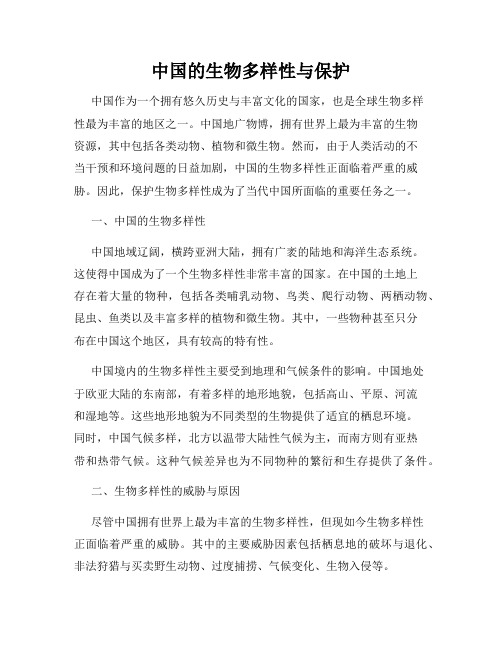 中国的生物多样性与保护

中国作为一个拥有悠久历史与丰富文化的国家，也是全球生物多样性最为丰富的地区之一。中国地广物博，拥有世界上最为丰富的生物资源，其中包括各类动物、植物和微生物。然而，由于人类活动的不当干预和环境问题的日益加剧，中国的生物多样性正面临着严重的威胁。因此，保护生物多样性成为了当代中国所面临的重要任务之一。

一、中国的生物多样性

中国地域辽阔，横跨亚洲大陆，拥有广袤的陆地和海洋生态系统。这使得中国成为了一个生物多样性非常丰富的国家。在中国的土地上存在着大量的物种，包括各类哺乳动物、鸟类、爬行动物、两栖动物、昆虫、鱼类以及丰富多样的植物和微生物。其中，一些物种甚至只分布在中国这个地区，具有较高的特有性。

中国境内的生物多样性主要受到地理和气候条件的影响。中国地处于欧亚大陆的东南部，有着多样的地形地貌，包括高山、平原、河流和湿地等。这些地形地貌为不同类型的生物提供了适宜的栖息环境。同时，中国气候多样，北方以温带大陆性气候为主，而南方则有亚热带和热带气候。这种气候差异也为不同物种的繁衍和生存提供了条件。

二、生物多样性的威胁与原因

尽管中国拥有世界上最为丰富的生物多样性，但现如今生物多样性正面临着严重的威胁。其中的主要威胁因素包括栖息地的破坏与退化、非法狩猎与买卖野生动物、过度捕捞、气候变化、生物入侵等。